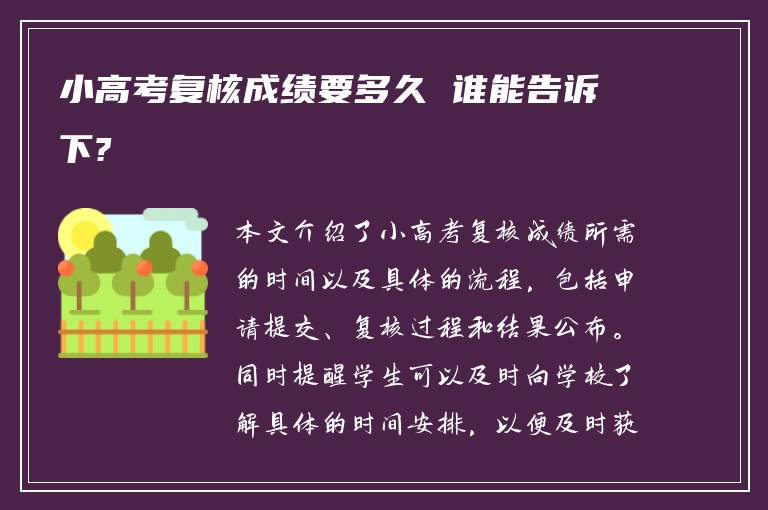 小高考复核成绩要多久 谁能告诉下？

本文介绍了小高考复核成绩所需的时间以及具体的流程，包括申请提交、复核过程和结果公布。同时提醒学生可以及时向学校了解具体的时间安排，以便及时获